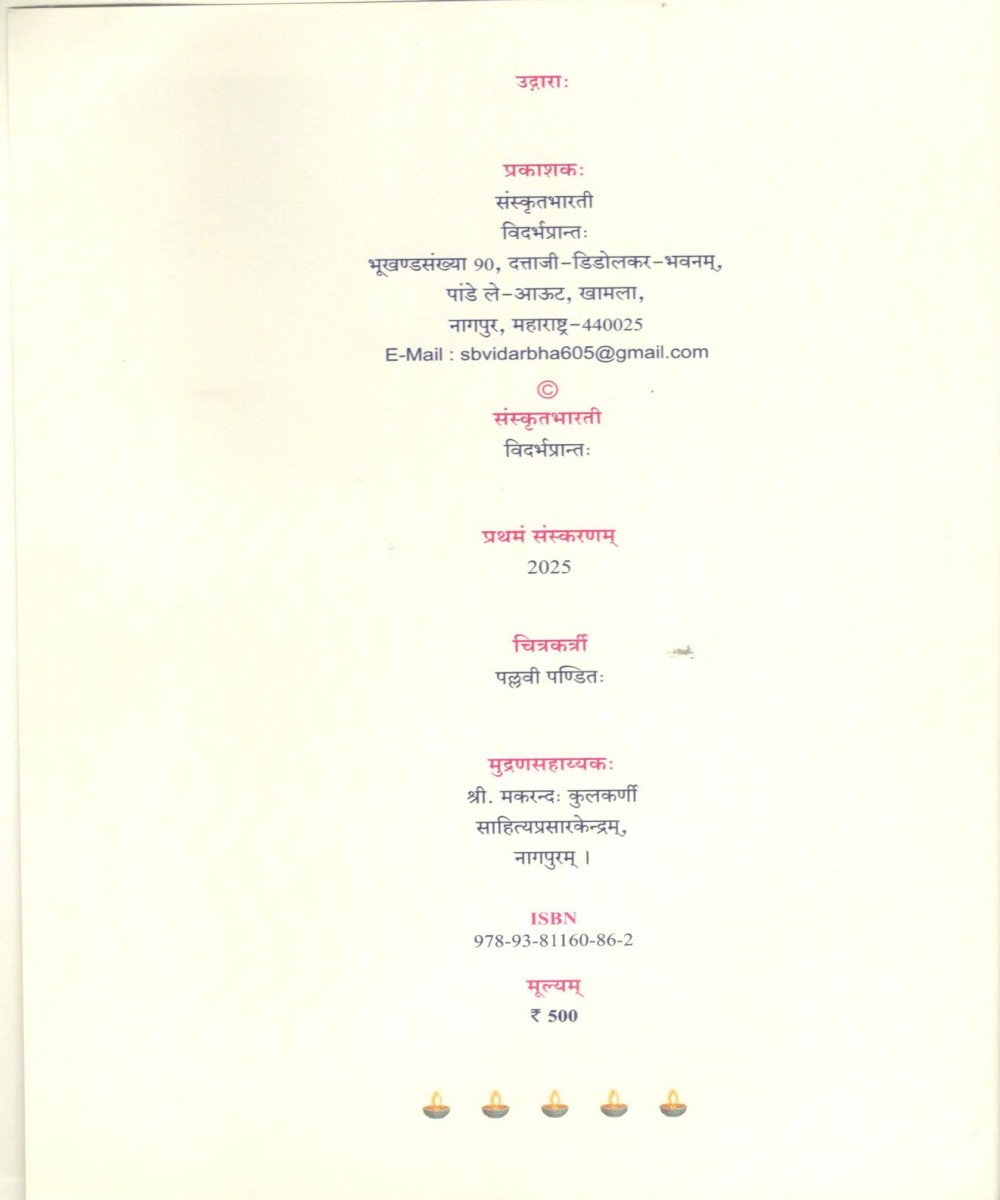 उद्गाराः

प्रकाशकः
संस्कृतभारती
विदर्भप्रान्तः
भूखण्डसंख्या 90, दत्ताजी-डिडोलकर-भवनम्,
पांडे ले-आऊट, खामला,
नागपुर, महाराष्ट्र-440025
E-Mail : sbvidarbha605@gmail.com

©
संस्कृतभारती
विदर्भप्रान्तः

प्रथमं संस्करणम्
2025

चित्रकर्त्री
पल्लवी पण्डितः

मुद्रणसहाय्यकः
श्री. मकरन्दः कुलकर्णी
साहित्यप्रसारकेन्द्रम्,
नागपुरम् ।

ISBN
978-93-81160-86-2

मूल्यम्
₹ 500